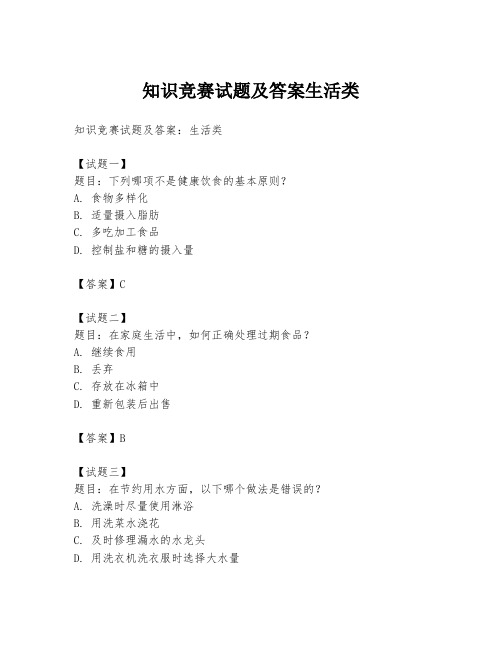 知识竞赛试题及答案生活类

知识竞赛试题及答案：生活类

【试题一】
题目：下列哪项不是健康饮食的基本原则？
A. 食物多样化
B. 适量摄入脂肪
C. 多吃加工食品
D. 控制盐和糖的摄入量

【答案】C

【试题二】
题目：在家庭生活中，如何正确处理过期食品？
A. 继续食用
B. 丢弃
C. 存放在冰箱中
D. 重新包装后出售

【答案】B

【试题三】
题目：在节约用水方面，以下哪个做法是错误的？
A. 洗澡时尽量使用淋浴
B. 用洗菜水浇花
C. 及时修理漏水的水龙头
D. 用洗衣机洗衣服时选择大水量